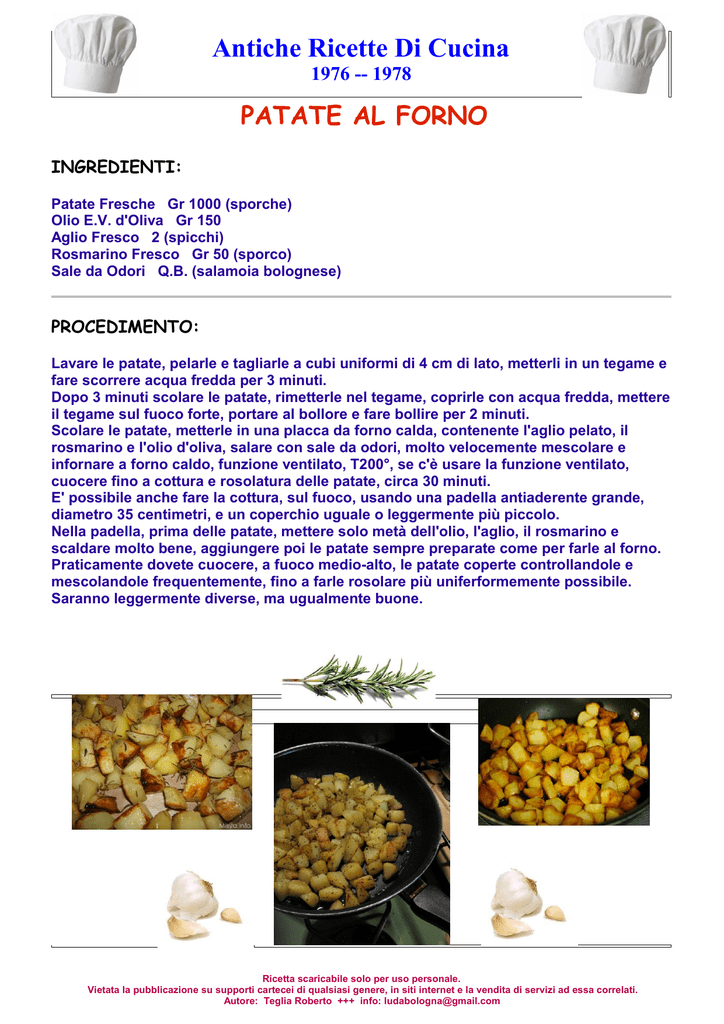 Antiche Ricette Di Cucina
1976 -- 1978

PATATE AL FORNO

INGREDIENTI:

Patate Fresche Gr 1000 (sporche)
Olio E.V. d'Oliva Gr 150
Aglio Fresco 2 (spicchi)
Rosmarino Fresco Gr 50 (sporco)
Sale da Odori Q.B. (salamoia bolognese)

PROCEDIMENTO:

Lavare le patate, pelarle e tagliarle a cubi uniformi di 4 cm di lato, metterli in un tegame e fare scorrere acqua fredda per 3 minuti.
Dopo 3 minuti scolare le patate, rimetterle nel tegame, coprirle con acqua fredda, mettere il tegame sul fuoco forte, portare al bollore e fare bollire per 2 minuti.
Scolare le patate, metterle in una placca da forno calda, contenente l'aglio pelato, il rosmarino e l'olio d'oliva, salare con sale da odori, molto velocemente mescolare e infornare a forno caldo, funzione ventilato, T200°, se c'è usare la funzione ventilato, cuocere fino a cottura e rosolatura delle patate, circa 30 minuti.
E' possibile anche fare la cottura, sul fuoco, usando una padella antiaderente grande, diametro 35 centimetri, e un coperchio uguale o leggermente più piccolo.
Nella padella, prima delle patate, mettere solo metà dell'olio, l'aglio, il rosmarino e scaldare molto bene, aggiungere poi le patate sempre preparate come per farle al forno.
Praticamente dovete cuocere, a fuoco medio-alto, le patate coperte controllandole e mescolandole frequentemente, fino a farle rosolare più uniferformemente possibile.
Saranno leggermente diverse, ma ugualmente buone.

Ricetta scaricabile solo per uso personale.
Vietata la pubblicazione su supporti cartecei di qualsiasi genere, in siti internet e la vendita di servizi ad essa correlati.
Autore: Teglia Roberto +++ info: ludabologna@gmail.com